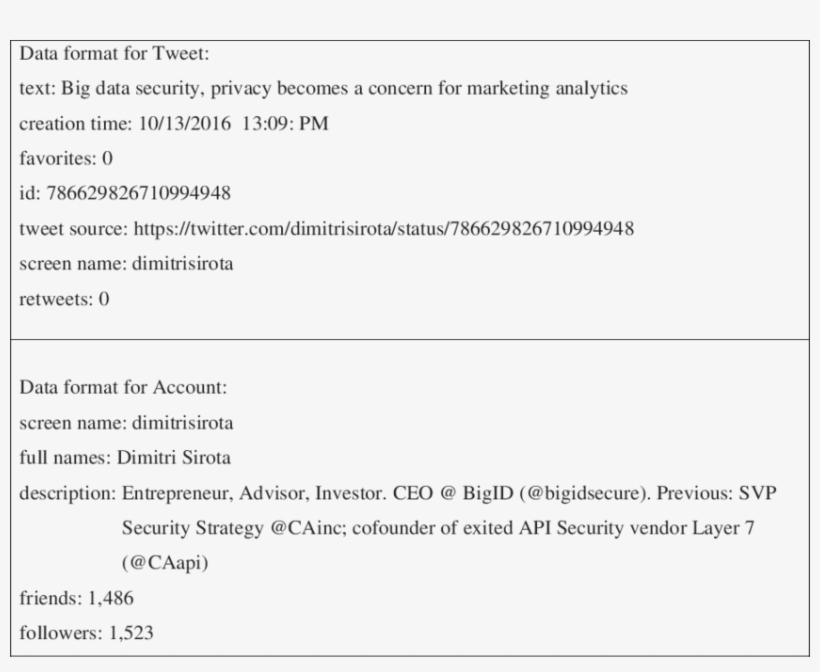 Data format for Tweet:
text: Big data security, privacy becomes a concern for marketing analytics
creation time: 10/13/2016 13:09: PM
favorites: 0
id: 786629826710994948
tweet source: https://twitter.com/dimitrisirota/status/786629826710994948
screen name: dimitrisirota
retweets: 0

Data format for Account:
screen name: dimitrisirota
full names: Dimitri Sirota
description: Entrepreneur, Advisor, Investor. CEO @ BigID (@bigidsecure). Previous: SVP Security Strategy @CAinc; cofounder of exited API Security vendor Layer 7 (@CAapi)
friends: 1,486
followers: 1,523